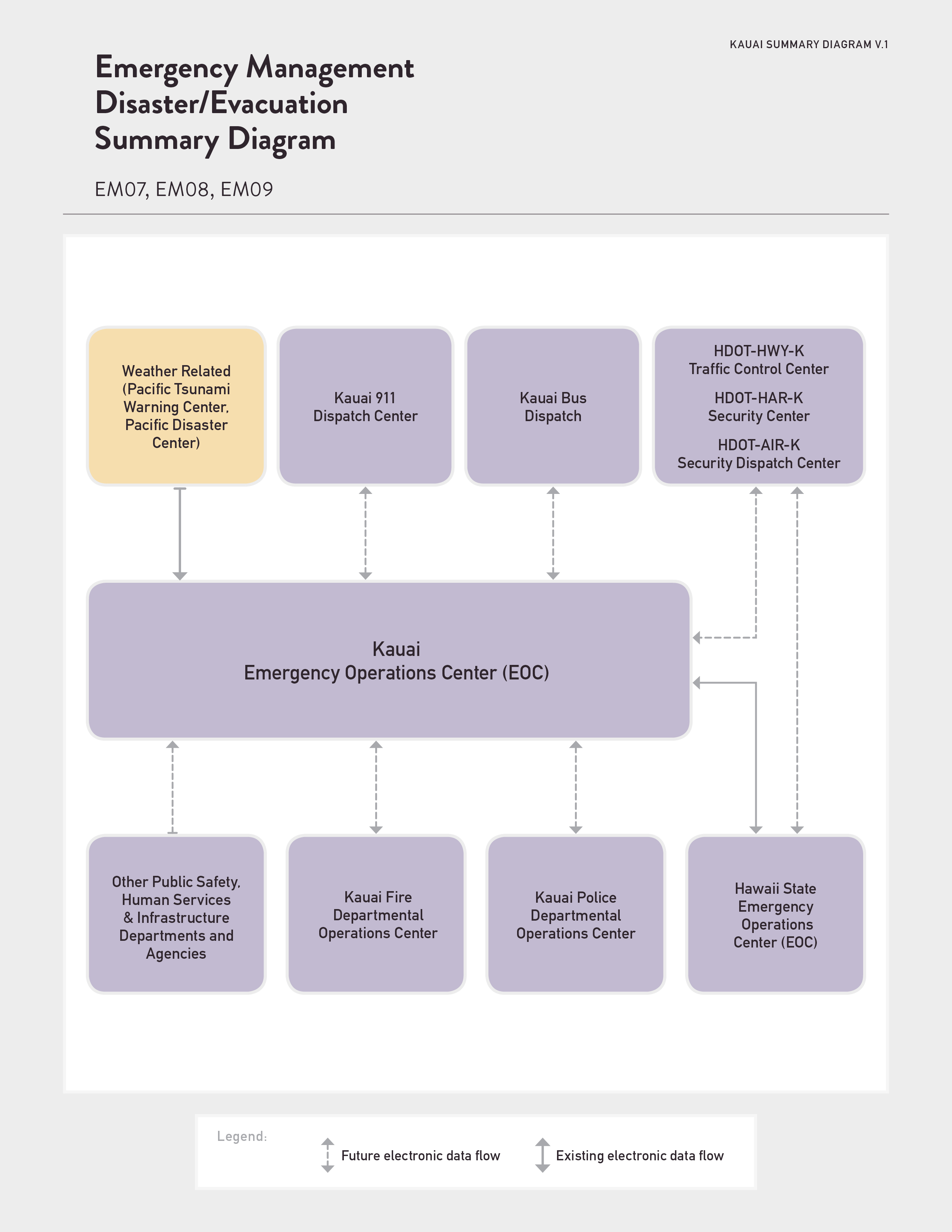 KAUAI SUMMARY DIAGRAM V.1

Emergency Management Disaster/Evacuation Summary Diagram

EM07, EM08, EM09

Weather Related (Pacific Tsunami Warning Center, Pacific Disaster Center)

Kauai 911 Dispatch Center

Kauai Bus Dispatch

HDOT-HWY-K Traffic Control Center

HDOT-HAR-K Security Center

HDOT-AIR-K Security Dispatch Center

Kauai
Emergency Operations Center (EOC)

Other Public Safety, Human Services & Infrastructure Departments and Agencies

Kauai Fire Departmental Operations Center

Kauai Police Departmental Operations Center

Hawaii State Emergency Operations Center (EOC)

Legend:

Future electronic data flow

Existing electronic data flow